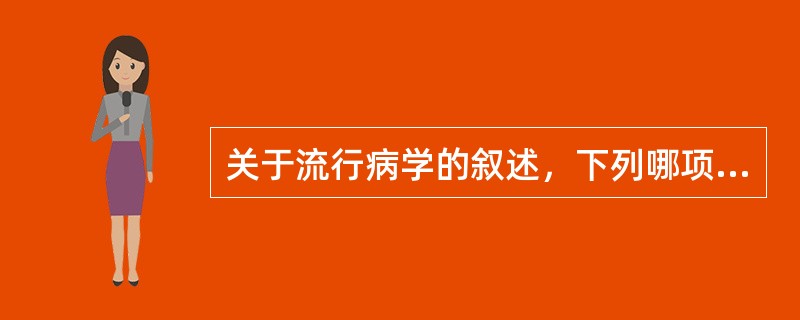 关于流行病学的叙述，下列哪项...